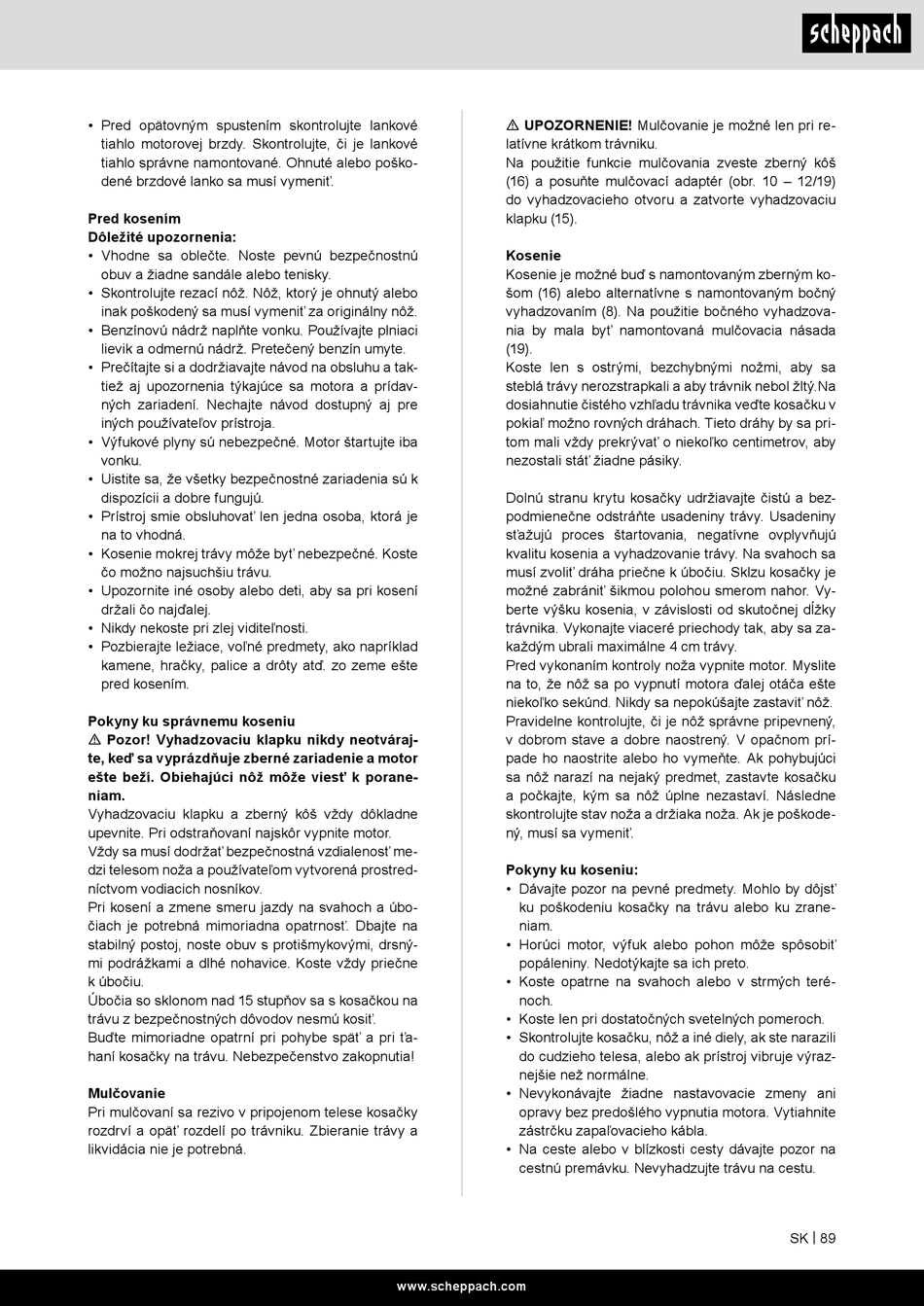 scheppach

• Pred opätovným spustením skontrolujte lankové tiahlo motorovej brzdy. Skontrolujte, či je lankové tiahlo správne namontované. Ohnuté alebo poškodené brzdové lanko sa musí vymeniť.

**Pred kosením**
**Dôležité upozornenia:**
• Vhodne sa oblečte. Noste pevnú bezpečnostnú obuv a žiadne sandále alebo tenisky.
• Skontrolujte rezací nôž. Nôž, ktorý je ohnutý alebo inak poškodený sa musí vymeniť za originálny nôž.
• Benzínovú nádrž naplňte vonku. Používajte plniaci lievik a odmernú nádrž. Pretečený benzín umyte.
• Prečítajte si a dodržiavajte návod na obsluhu a taktiež aj upozornenia týkajúce sa motora a prídavných zariadení. Nechajte návod dostupný aj pre iných používateľov prístroja.
• Výfukové plyny sú nebezpečné. Motor štartujte iba vonku.
• Uistite sa, že všetky bezpečnostné zariadenia sú k dispozícii a dobre fungujú.
• Prístroj smie obsluhovať len jedna osoba, ktorá je na to vhodná.
• Kosenie mokrej trávy môže byť nebezpečné. Koste čo možno najsuchšiu trávu.
• Upozornite iné osoby alebo deti, aby sa pri kosení držali čo najďalej.
• Nikdy nekoste pri zlej viditeľnosti.
• Pozbierajte ležiace, voľné predmety, ako napríklad kamene, hračky, palice a drôty atď. zo zeme ešte pred kosením.

**Pokyny ku správnemu koseniu**
⚠ **Pozor! Vyhadzovaciu klapku nikdy neotvárajte, keď sa vyprázdňuje zberné zariadenie a motor ešte beží. Obiehajúci nôž môže viesť k poraneniam.**
Vyhadzovaciu klapku a zberný kôš vždy dôkladne upevnite. Pri odstraňovaní najskôr vypnite motor.
Vždy sa musí dodržať bezpečnostná vzdialenosť medzi telesom noža a používateľom vytvorená prostredníctvom vodiacich nosníkov.
Pri kosení a zmene smeru jazdy na svahoch a úbočiach je potrebná mimoriadna opatrnosť. Dbajte na stabilný postoj, noste obuv s protišmykovými, drsnými podrážkami a dlhé nohavice. Koste vždy priečne k úbočiu.
Úbočia so sklonom nad 15 stupňov sa s kosačkou na trávu z bezpečnostných dôvodov nesmú kosiť.
Buďte mimoriadne opatrní pri pohybe späť a pri ťahaní kosačky na trávu. Nebezpečenstvo zakopnutia!

**Mulčovanie**
Pri mulčovaní sa rezivo v pripojenom telese kosačky rozdrví a opäť rozdelí po trávniku. Zbieranie trávy a likvidácia nie je potrebná.

⚠ **UPOZORNENIE!** Mulčovanie je možné len pri relatívne krátkom trávniku.
Na použitie funkcie mulčovania zveste zberný kôš (16) a posuňte mulčovací adaptér (obr. 10 – 12/19) do vyhadzovacieho otvoru a zatvorte vyhadzovaciu klapku (15).

**Kosenie**
Kosenie je možné buď s namontovaným zberným košom (16) alebo alternatívne s namontovaným bočný vyhadzovaním (8). Na použitie bočného vyhadzovania by mala byť namontovaná mulčovacia násada (19).
Koste len s ostrými, bezchybnými nožmi, aby sa steblá trávy nerozstrapkali a aby trávnik nebol žltý.Na dosiahnutie čistého vzhľadu trávnika veďte kosačku v pokiaľ možno rovných dráhach. Tieto dráhy by sa pritom mali vždy prekrývať o niekoľko centimetrov, aby nezostali stáť žiadne pásiky.

Dolnú stranu krytu kosačky udržiavajte čistú a bezpodmienečne odstráňte usadeniny trávy. Usadeniny sťažujú proces štartovania, negatívne ovplyvňujú kvalitu kosenia a vyhadzovanie trávy. Na svahoch sa musí zvoliť dráha priečne k úbočiu. Sklzu kosačky je možné zabrániť šikmou polohou smerom nahor. Vyberte výšku kosenia, v závislosti od skutočnej dĺžky trávnika. Vykonajte viaceré priechody tak, aby sa zakaždým ubrali maximálne 4 cm trávy.
Pred vykonaním kontroly noža vypnite motor. Myslite na to, že nôž sa po vypnutí motora ďalej otáča ešte niekoľko sekúnd. Nikdy sa nepokúšajte zastaviť nôž.
Pravidelne kontrolujte, či je nôž správne pripevnený, v dobrom stave a dobre naostrený. V opačnom prípade ho naostrite alebo ho vymeňte. Ak pohybujúci sa nôž narazí na nejaký predmet, zastavte kosačku a počkajte, kým sa nôž úplne nezastaví. Následne skontrolujte stav noža a držiaka noža. Ak je poškodený, musí sa vymeniť.

**Pokyny ku koseniu:**
• Dávajte pozor na pevné predmety. Mohlo by dôjsť ku poškodeniu kosačky na trávu alebo ku zraneniam.
• Horúci motor, výfuk alebo pohon môže spôsobiť popáleniny. Nedotýkajte sa ich preto.
• Koste opatrne na svahoch alebo v strmých terénoch.
• Koste len pri dostatočných svetelných pomeroch.
• Skontrolujte kosačku, nôž a iné diely, ak ste narazili do cudzieho telesa, alebo ak prístroj vibruje výraznejšie než normálne.
• Nevykonávajte žiadne nastavovacie zmeny ani opravy bez predošlého vypnutia motora. Vytiahnite zástrčku zapaľovacieho kábla.
• Na ceste alebo v blízkosti cesty dávajte pozor na cestnú premávku. Nevyhadzujte trávu na cestu.

SK | 89

www.scheppach.com